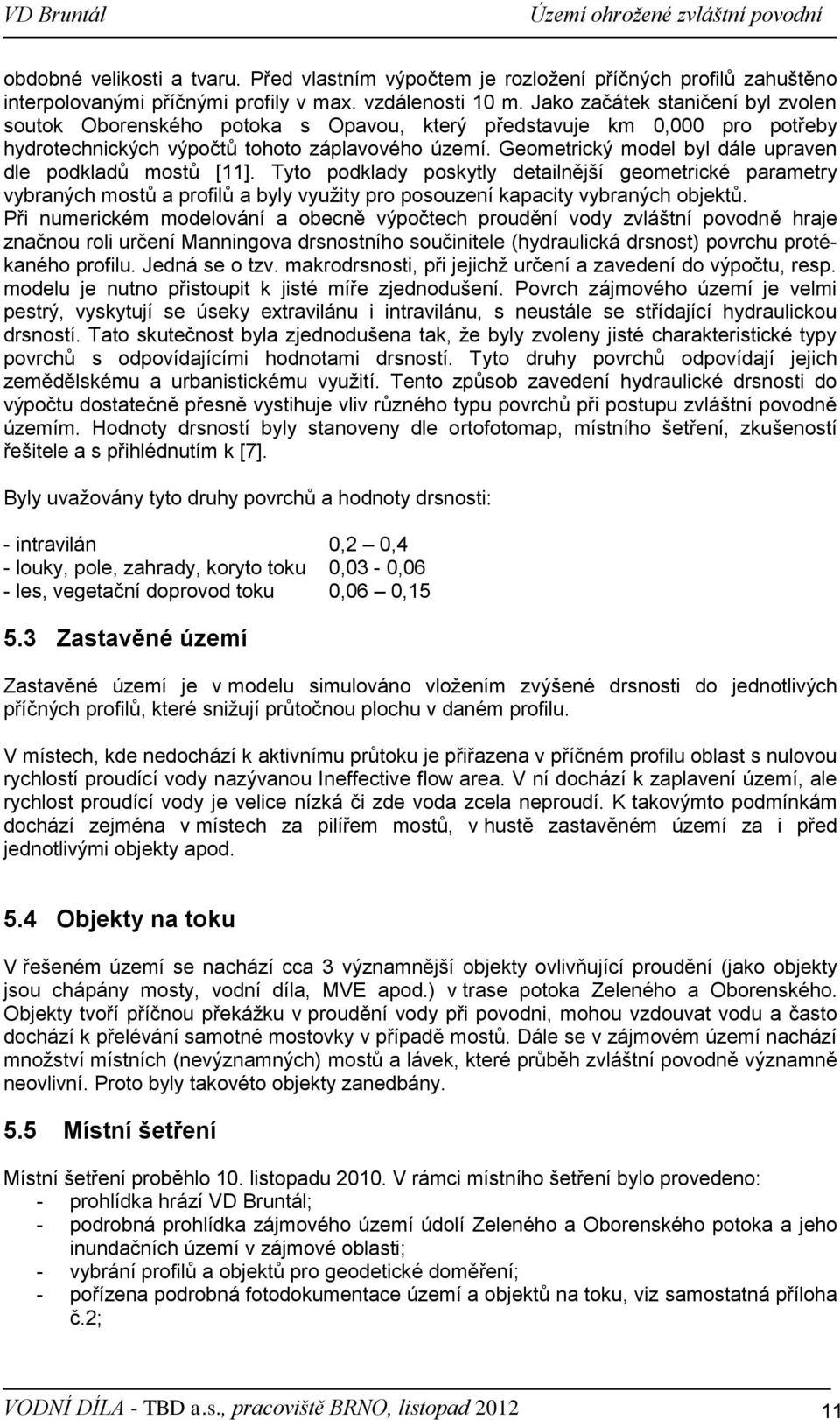 VD Bruntál Území ohrožené zvláštní povodní

obdobné velikosti a tvaru. Před vlastním výpočtem je rozložení příčných profilů zahuštěno interpolovanými příčnými profily v max. vzdálenosti 10 m. Jako začátek staničení byl zvolen soutok Oborenského potoka s Opavou, který představuje km 0,000 pro potřeby hydrotechnických výpočtů tohoto záplavového území. Geometrický model byl dále upraven dle podkladů mostů [11]. Tyto podklady poskytly detailnější geometrické parametry vybraných mostů a profilů a byly využity pro posouzení kapacity vybraných objektů.
Při numerickém modelování a obecně výpočtech proudění vody zvláštní povodně hraje značnou roli určení Manningova drsnostního součinitele (hydraulická drsnost) povrchu protékaného profilu. Jedná se o tzv. makrodrsnosti, při jejichž určení a zavedení do výpočtu, resp. modelu je nutno přistoupit k jisté míře zjednodušení. Povrch zájmového území je velmi pestrý, vyskytují se úseky extravilánu i intravilánu, s neustále se střídající hydraulickou drsností. Tato skutečnost byla zjednodušena tak, že byly zvoleny jisté charakteristické typy povrchů s odpovídajícími hodnotami drsností. Tyto druhy povrchů odpovídají jejich zemědělskému a urbanistickému využití. Tento způsob zavedení hydraulické drsnosti do výpočtu dostatečně přesně vystihuje vliv různého typu povrchů při postupu zvláštní povodně územím. Hodnoty drsností byly stanoveny dle ortofotomap, místního šetření, zkušeností řešitele a s přihlédnutím k [7].

Byly uvažovány tyto druhy povrchů a hodnoty drsnosti:

- intravilán 0,2 – 0,4
- louky, pole, zahrady, koryto toku 0,03 - 0,06
- les, vegetační doprovod toku 0,06 – 0,15

5.3 Zastavěné území

Zastavěné území je v modelu simulováno vložením zvýšené drsnosti do jednotlivých příčných profilů, které snižují průtočnou plochu v daném profilu.

V místech, kde nedochází k aktivnímu průtoku je přiřazena v příčném profilu oblast s nulovou rychlostí proudící vody nazývanou Ineffective flow area. V ní dochází k zaplavení území, ale rychlost proudící vody je velice nízká či zde voda zcela neproudí. K takovýmto podmínkám dochází zejména v místech za pilířem mostů, v hustě zastavěném území za i před jednotlivými objekty apod.

5.4 Objekty na toku

V řešeném území se nachází cca 3 významnější objekty ovlivňující proudění (jako objekty jsou chápány mosty, vodní díla, MVE apod.) v trase potoka Zeleného a Oborenského. Objekty tvoří příčnou překážku v proudění vody při povodni, mohou vzdouvat vodu a často dochází k přelévání samotné mostovky v případě mostů. Dále se v zájmovém území nachází množství místních (nevýznamných) mostů a lávek, které průběh zvláštní povodně významně neovlivní. Proto byly takovéto objekty zanedbány.

5.5 Místní šetření

Místní šetření proběhlo 10. listopadu 2010. V rámci místního šetření bylo provedeno:
- prohlídka hrází VD Bruntál;
- podrobná prohlídka zájmového území údolí Zeleného a Oborenského potoka a jeho inundačních území v zájmové oblasti;
- vybrání profilů a objektů pro geodetické doměření;
- pořízena podrobná fotodokumentace území a objektů na toku, viz samostatná příloha č.2;

VODNÍ DÍLA - TBD a.s., pracoviště BRNO, listopad 2012 11